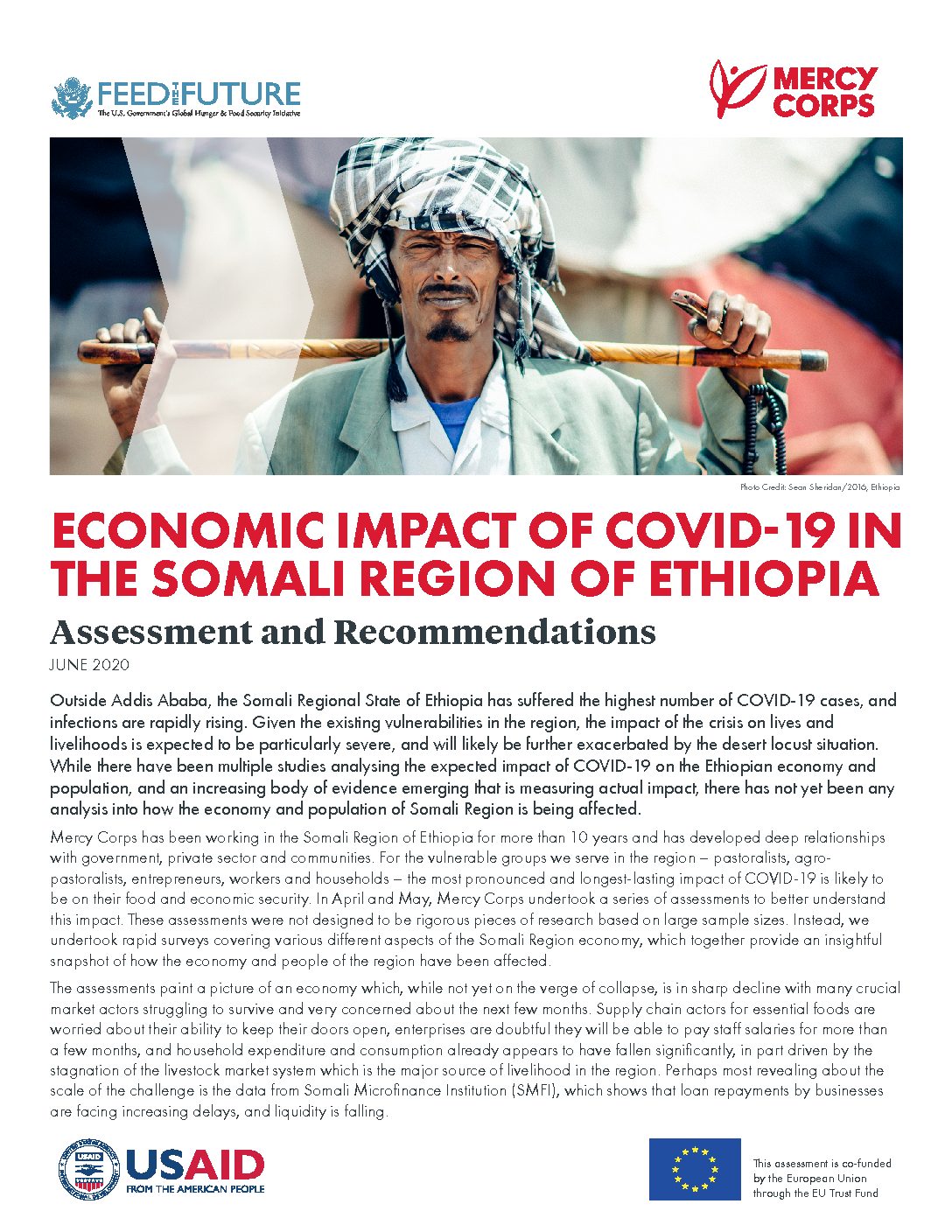 FEED THE FUTURE
The U.S. Government's Global Hunger & Food Security Initiative

MERCY CORPS

Photo Credit: Sean Sheridan/2016, Ethiopia

ECONOMIC IMPACT OF COVID-19 IN THE SOMALI REGION OF ETHIOPIA

Assessment and Recommendations

JUNE 2020

Outside Addis Ababa, the Somali Regional State of Ethiopia has suffered the highest number of COVID-19 cases, and infections are rapidly rising. Given the existing vulnerabilities in the region, the impact of the crisis on lives and livelihoods is expected to be particularly severe, and will likely be further exacerbated by the desert locust situation. While there have been multiple studies analysing the expected impact of COVID-19 on the Ethiopian economy and population, and an increasing body of evidence emerging that is measuring actual impact, there has not yet been any analysis into how the economy and population of Somali Region is being affected.

Mercy Corps has been working in the Somali Region of Ethiopia for more than 10 years and has developed deep relationships with government, private sector and communities. For the vulnerable groups we serve in the region – pastoralists, agro-pastoralists, entrepreneurs, workers and households – the most pronounced and longest-lasting impact of COVID-19 is likely to be on their food and economic security. In April and May, Mercy Corps undertook a series of assessments to better understand this impact. These assessments were not designed to be rigorous pieces of research based on large sample sizes. Instead, we undertook rapid surveys covering various different aspects of the Somali Region economy, which together provide an insightful snapshot of how the economy and people of the region have been affected.

The assessments paint a picture of an economy which, while not yet on the verge of collapse, is in sharp decline with many crucial market actors struggling to survive and very concerned about the next few months. Supply chain actors for essential foods are worried about their ability to keep their doors open, enterprises are doubtful they will be able to pay staff salaries for more than a few months, and household expenditure and consumption already appears to have fallen significantly, in part driven by the stagnation of the livestock market system which is the major source of livelihood in the region. Perhaps most revealing about the scale of the challenge is the data from Somali Microfinance Institution (SMFI), which shows that loan repayments by businesses are facing increasing delays, and liquidity is falling.

USAID
FROM THE AMERICAN PEOPLE

This assessment is co-funded by the European Union through the EU Trust Fund